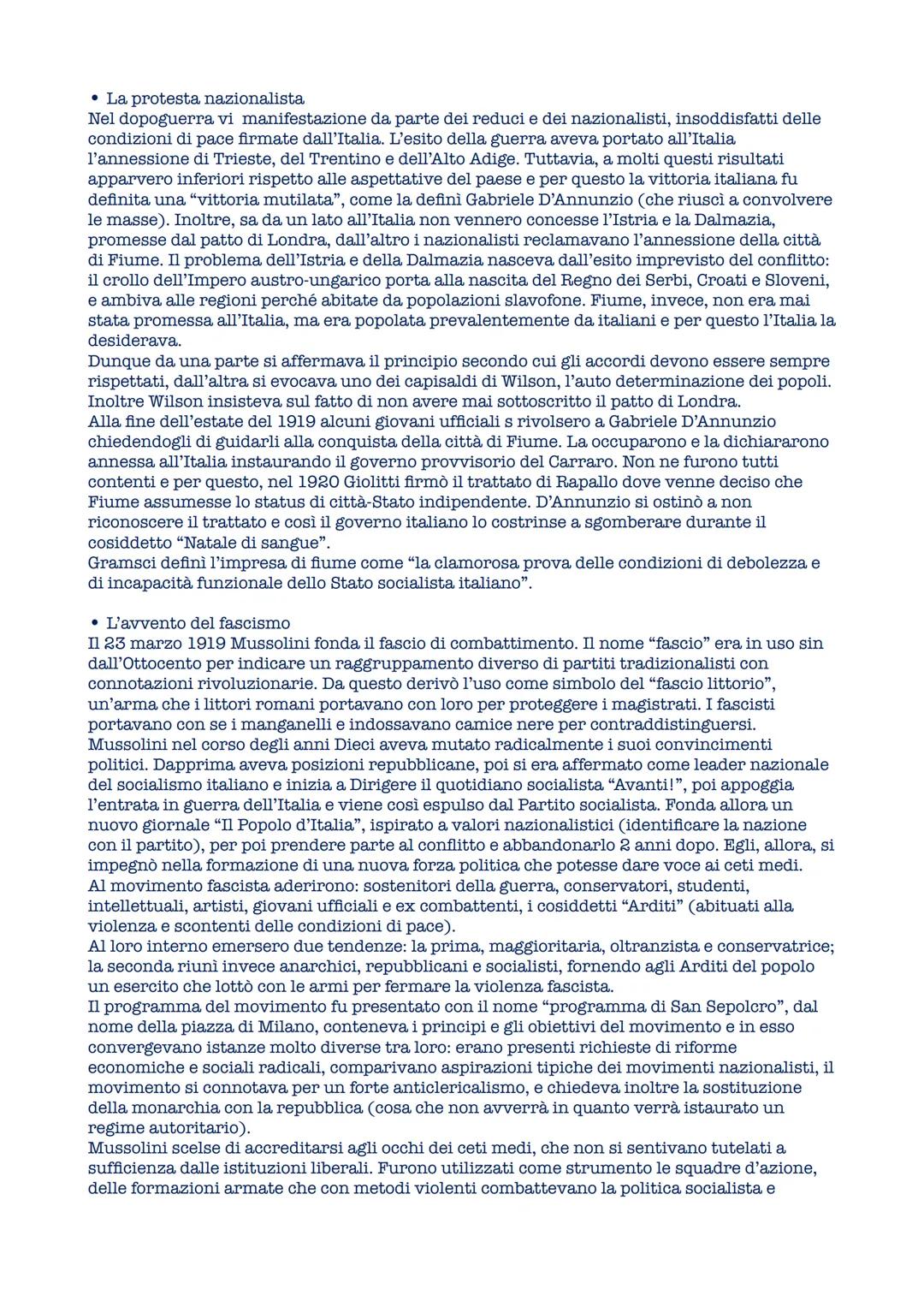 • La protesta nazionalista
Nel dopoguerra vi  manifestazione da parte dei reduci e dei nazionalisti, insoddisfatti delle condizioni di pace firmate dall'Italia. L'esito della guerra aveva portato all'Italia l'annessione di Trieste, del Trentino e dell'Alto Adige. Tuttavia, a molti questi risultati apparvero inferiori rispetto alle aspettative del paese e per questo la vittoria italiana fu definita una "vittoria mutilata", come la definì Gabriele D'Annunzio (che riuscì a convolvere le masse). Inoltre, sa da un lato all'Italia non vennero concesse l'Istria e la Dalmazia, promesse dal patto di Londra, dall'altro i nazionalisti reclamavano l'annessione della città di Fiume. Il problema dell'Istria e della Dalmazia nasceva dall'esito imprevisto del conflitto: il crollo dell'Impero austro-ungarico porta alla nascita del Regno dei Serbi, Croati e Sloveni, e ambiva alle regioni perché abitate da popolazioni slavofone. Fiume, invece, non era mai stata promessa all'Italia, ma era popolata prevalentemente da italiani e per questo l'Italia la desiderava.
Dunque da una parte si affermava il principio secondo cui gli accordi devono essere sempre rispettati, dall'altra si evocava uno dei capisaldi di Wilson, l'auto determinazione dei popoli. Inoltre Wilson insisteva sul fatto di non avere mai sottoscritto il patto di Londra.
Alla fine dell'estate del 1919 alcuni giovani ufficiali s rivolsero a Gabriele D'Annunzio chiedendogli di guidarli alla conquista della città di Fiume. La occuparono e la dichiararono annessa all'Italia instaurando il governo provvisorio del Carraro. Non ne furono tutti contenti e per questo, nel 1920 Giolitti firmò il trattato di Rapallo dove venne deciso che Fiume assumesse lo status di città-Stato indipendente. D'Annunzio si ostinò a non riconoscere il trattato e così il governo italiano lo costrinse a sgomberare durante il cosiddetto "Natale di sangue".
Gramsci definì l'impresa di fiume come "la clamorosa prova delle condizioni di debolezza e di incapacità funzionale dello Stato socialista italiano".

• L'avvento del fascismo
Il 23 marzo 1919 Mussolini fonda il fascio di combattimento. Il nome "fascio" era in uso sin dall'Ottocento per indicare un raggruppamento diverso di partiti tradizionalisti con connotazioni rivoluzionarie. Da questo derivò l'uso come simbolo del "fascio littorio", un'arma che i littori romani portavano con loro per proteggere i magistrati. I fascisti portavano con se i manganelli e indossavano camice nere per contraddistinguersi.
Mussolini nel corso degli anni Dieci aveva mutato radicalmente i suoi convincimenti politici. Dapprima aveva posizioni repubblicane, poi si era affermato come leader nazionale del socialismo italiano e inizia a Dirigere il quotidiano socialista "Avanti!", poi appoggia l'entrata in guerra dell'Italia e viene così espulso dal Partito socialista. Fonda allora un nuovo giornale "Il Popolo d'Italia", ispirato a valori nazionalistici (identificare la nazione con il partito), per poi prendere parte al conflitto e abbandonarlo 2 anni dopo. Egli, allora, si impegnò nella formazione di una nuova forza politica che potesse dare voce ai ceti medi.
Al movimento fascista aderirono: sostenitori della guerra, conservatori, studenti, intellettuali, artisti, giovani ufficiali e ex combattenti, i cosiddetti "Arditi" (abituati alla violenza e scontenti delle condizioni di pace).
Al loro interno emersero due tendenze: la prima, maggioritaria, oltranzista e conservatrice; la seconda riunì invece anarchici, repubblicani e socialisti, fornendo agli Arditi del popolo un esercito che lottò con le armi per fermare la violenza fascista.
Il programma del movimento fu presentato con il nome "programma di San Sepolcro", dal nome della piazza di Milano, conteneva i principi e gli obiettivi del movimento e in esso convergevano istanze molto diverse tra loro: erano presenti richieste di riforme economiche e sociali radicali, comparivano aspirazioni tipiche dei movimenti nazionalisti, il movimento si connotava per un forte anticlericalismo, e chiedeva inoltre la sostituzione della monarchia con la repubblica (cosa che non avverrà in quanto verrà istaurato un regime autoritario).
Mussolini scelse di accreditarsi agli occhi dei ceti medi, che non si sentivano tutelati a sufficienza dalle istituzioni liberali. Furono utilizzati come strumento le squadre d'azione, delle formazioni armate che con metodi violenti combattevano la politica socialista e